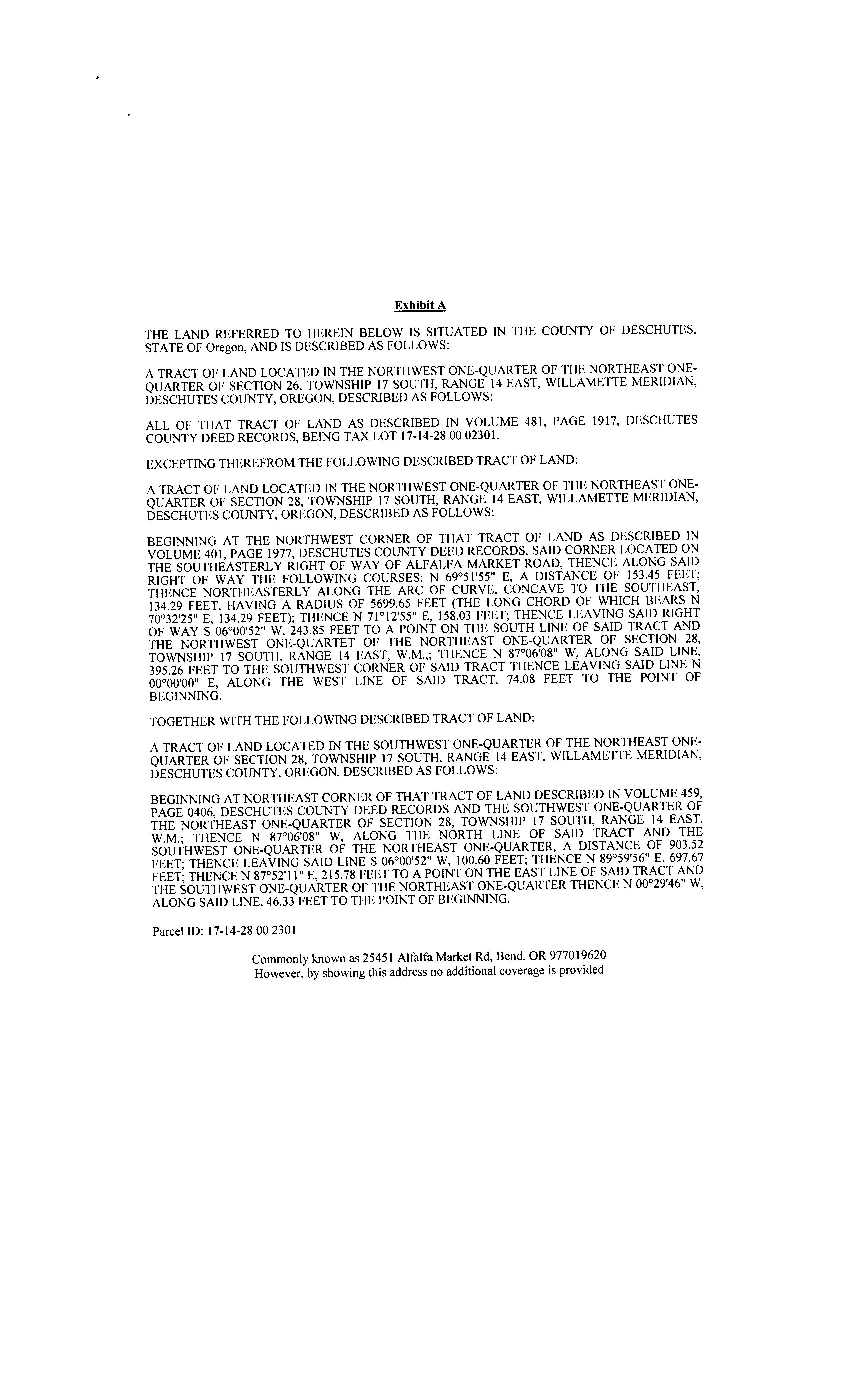 Exhibit A

THE LAND REFERRED TO HEREIN BELOW IS SITUATED IN THE COUNTY OF DESCHUTES, STATE OF Oregon, AND IS DESCRIBED AS FOLLOWS:

A TRACT OF LAND LOCATED IN THE NORTHWEST ONE-QUARTER OF THE NORTHEAST ONE-QUARTER OF SECTION 26, TOWNSHIP 17 SOUTH, RANGE 14 EAST, WILLAMETTE MERIDIAN, DESCHUTES COUNTY, OREGON, DESCRIBED AS FOLLOWS:

ALL OF THAT TRACT OF LAND AS DESCRIBED IN VOLUME 481, PAGE 1917, DESCHUTES COUNTY DEED RECORDS, BEING TAX LOT 17-14-28 00 02301.

EXCEPTING THEREFROM THE FOLLOWING DESCRIBED TRACT OF LAND:

A TRACT OF LAND LOCATED IN THE NORTHWEST ONE-QUARTER OF THE NORTHEAST ONE-QUARTER OF SECTION 28, TOWNSHIP 17 SOUTH, RANGE 14 EAST, WILLAMETTE MERIDIAN, DESCHUTES COUNTY, OREGON, DESCRIBED AS FOLLOWS:

BEGINNING AT THE NORTHWEST CORNER OF THAT TRACT OF LAND AS DESCRIBED IN VOLUME 401, PAGE 1977, DESCHUTES COUNTY DEED RECORDS, SAID CORNER LOCATED ON THE SOUTHEASTERLY RIGHT OF WAY OF ALFALFA MARKET ROAD, THENCE ALONG SAID RIGHT OF WAY THE FOLLOWING COURSES: N 69°51'55" E, A DISTANCE OF 153.45 FEET; THENCE NORTHEASTERLY ALONG THE ARC OF CURVE, CONCAVE TO THE SOUTHEAST, 134.29 FEET, HAVING A RADIUS OF 5699.65 FEET (THE LONG CHORD OF WHICH BEARS N 70°32'25" E, 134.29 FEET); THENCE N 71°12'55" E, 158.03 FEET; THENCE LEAVING SAID RIGHT OF WAY S 06°00'52" W, 243.85 FEET TO A POINT ON THE SOUTH LINE OF SAID TRACT AND THE NORTHWEST ONE-QUARTET OF THE NORTHEAST ONE-QUARTER OF SECTION 28, TOWNSHIP 17 SOUTH, RANGE 14 EAST, W.M.,; THENCE N 87°06'08" W, ALONG SAID LINE, 395.26 FEET TO THE SOUTHWEST CORNER OF SAID TRACT THENCE LEAVING SAID LINE N 00°00'00" E, ALONG THE WEST LINE OF SAID TRACT, 74.08 FEET TO THE POINT OF BEGINNING.

TOGETHER WITH THE FOLLOWING DESCRIBED TRACT OF LAND:

A TRACT OF LAND LOCATED IN THE SOUTHWEST ONE-QUARTER OF THE NORTHEAST ONE-QUARTER OF SECTION 28, TOWNSHIP 17 SOUTH, RANGE 14 EAST, WILLAMETTE MERIDIAN, DESCHUTES COUNTY, OREGON, DESCRIBED AS FOLLOWS:

BEGINNING AT NORTHEAST CORNER OF THAT TRACT OF LAND DESCRIBED IN VOLUME 459, PAGE 0406, DESCHUTES COUNTY DEED RECORDS AND THE SOUTHWEST ONE-QUARTER OF THE NORTHEAST ONE-QUARTER OF SECTION 28, TOWNSHIP 17 SOUTH, RANGE 14 EAST, W.M.; THENCE N 87°06'08" W, ALONG THE NORTH LINE OF SAID TRACT AND THE SOUTHWEST ONE-QUARTER OF THE NORTHEAST ONE-QUARTER, A DISTANCE OF 903.52 FEET; THENCE LEAVING SAID LINE S 06°00'52" W, 100.60 FEET; THENCE N 89°59'56" E, 697.67 FEET; THENCE N 87°52'11" E, 215.78 FEET TO A POINT ON THE EAST LINE OF SAID TRACT AND THE SOUTHWEST ONE-QUARTER OF THE NORTHEAST ONE-QUARTER THENCE N 00°29'46" W, ALONG SAID LINE, 46.33 FEET TO THE POINT OF BEGINNING.

Parcel ID: 17-14-28 00 2301

Commonly known as 25451 Alfalfa Market Rd, Bend, OR 977019620
However, by showing this address no additional coverage is provided